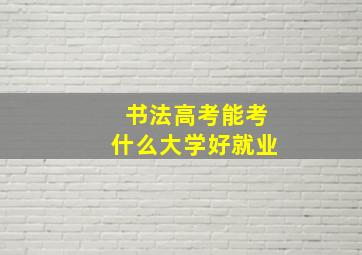 书法高考能考
什么大学好就业